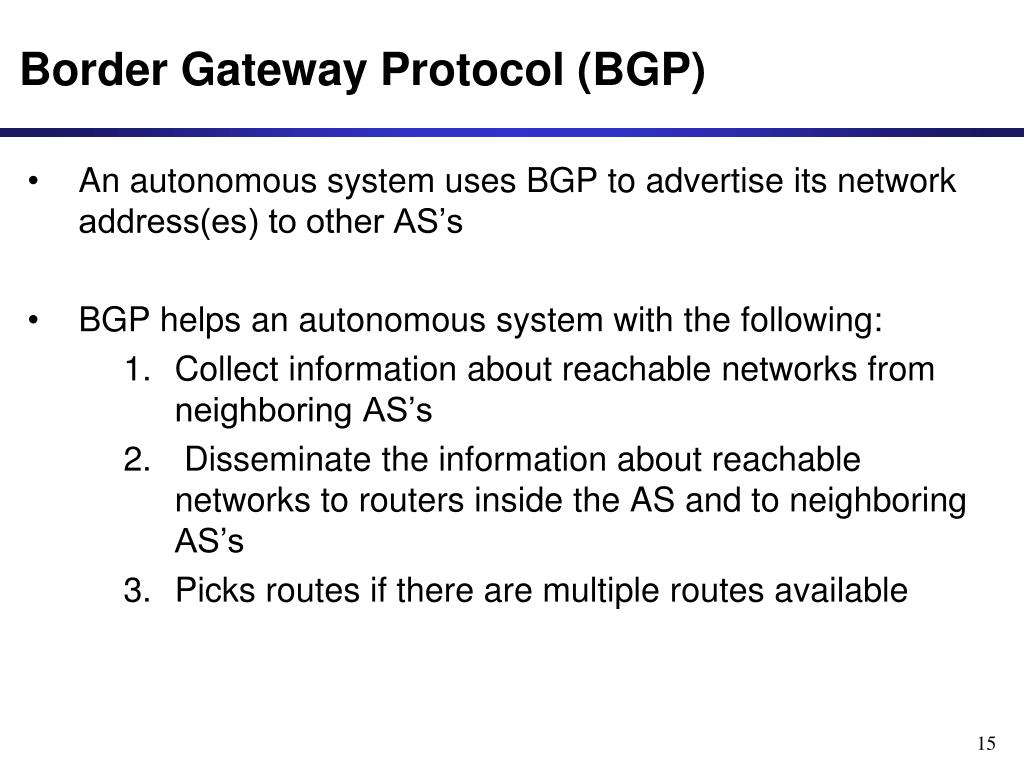 Border Gateway Protocol (BGP)

• An autonomous system uses BGP to advertise its network address(es) to other AS’s

• BGP helps an autonomous system with the following:
1. Collect information about reachable networks from neighboring AS’s
2. Disseminate the information about reachable networks to routers inside the AS and to neighboring AS’s
3. Picks routes if there are multiple routes available

15